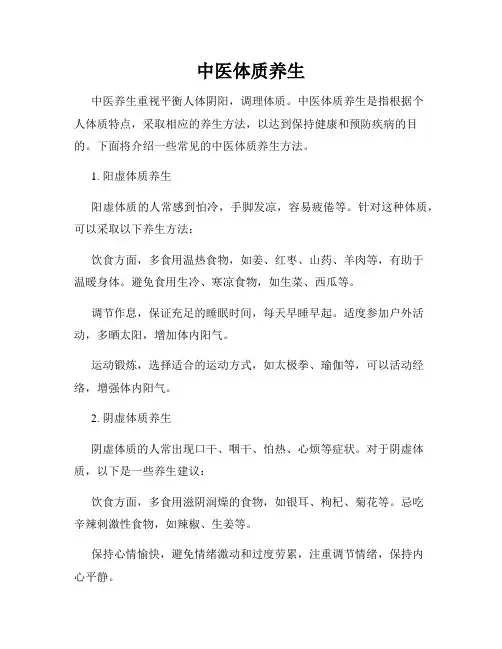 中医体质养生

中医养生重视平衡人体阴阳，调理体质。中医体质养生是指根据个人体质特点，采取相应的养生方法，以达到保持健康和预防疾病的目的。下面将介绍一些常见的中医体质养生方法。

1. 阳虚体质养生

阳虚体质的人常感到怕冷，手脚发凉，容易疲倦等。针对这种体质，可以采取以下养生方法：

饮食方面，多食用温热食物，如姜、红枣、山药、羊肉等，有助于温暖身体。避免食用生冷、寒凉食物，如生菜、西瓜等。

调节作息，保证充足的睡眠时间，每天早睡早起。适度参加户外活动，多晒太阳，增加体内阳气。

运动锻炼，选择适合的运动方式，如太极拳、瑜伽等，可以活动经络，增强体内阳气。

2. 阴虚体质养生

阴虚体质的人常出现口干、咽干、怕热、心烦等症状。对于阴虚体质，以下是一些养生建议：

饮食方面，多食用滋阴润燥的食物，如银耳、枸杞、菊花等。忌吃辛辣刺激性食物，如辣椒、生姜等。

保持心情愉快，避免情绪激动和过度劳累，注重调节情绪，保持内心平静。